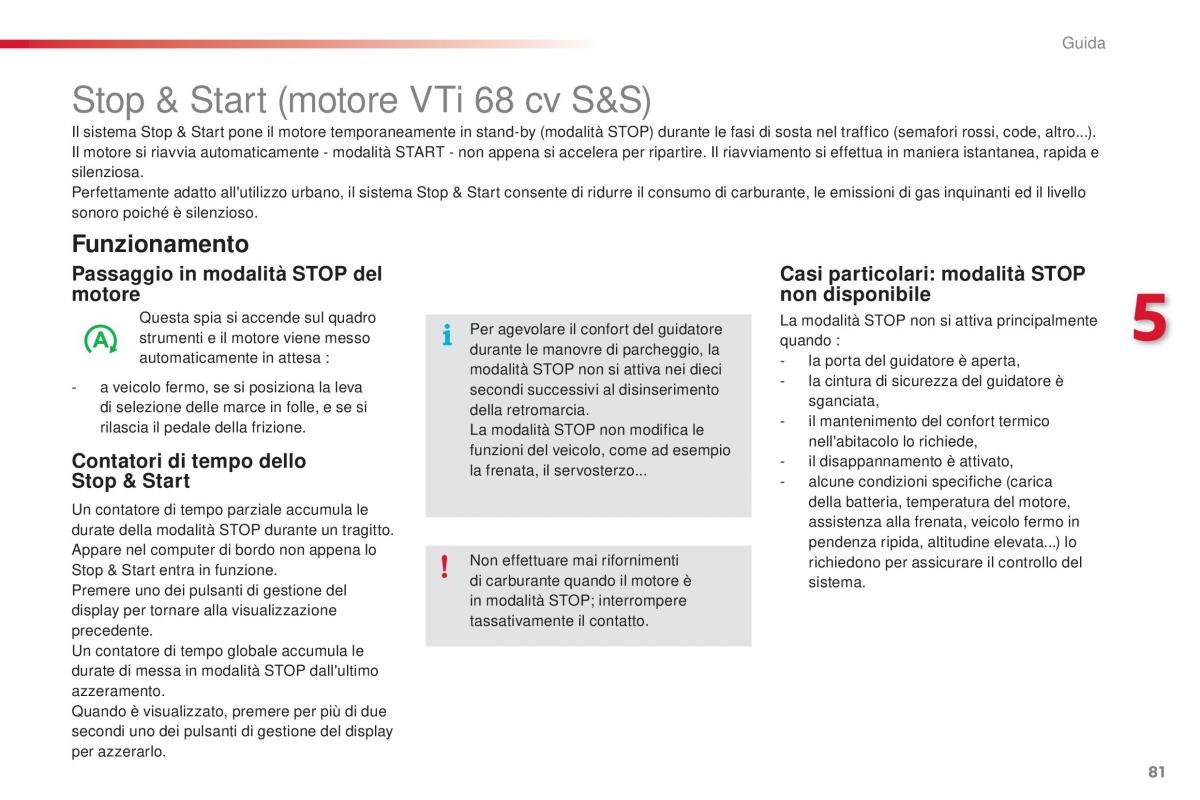 Guida

Stop & Start (motore VTi 68 cv S&S)

Il sistema Stop & Start pone il motore temporaneamente in stand-by (modalità STOP) durante le fasi di sosta nel traffico (semafori rossi, code, altro...). Il motore si riavvia automaticamente - modalità START - non appena si accelera per ripartire. Il riavviamento si effettua in maniera istantanea, rapida e silenziosa.
Perfettamente adatto all'utilizzo urbano, il sistema Stop & Start consente di ridurre il consumo di carburante, le emissioni di gas inquinanti ed il livello sonoro poiché è silenzioso.

Funzionamento

Passaggio in modalità STOP del motore

A

Questa spia si accende sul quadro strumenti e il motore viene messo automaticamente in attesa :

- a veicolo fermo, se si posiziona la leva di selezione delle marce in folle, e se si rilascia il pedale della frizione.

Contatori di tempo dello Stop & Start

Un contatore di tempo parziale accumula le durate della modalità STOP durante un tragitto.
Appare nel computer di bordo non appena lo Stop & Start entra in funzione.
Premere uno dei pulsanti di gestione del display per tornare alla visualizzazione precedente.
Un contatore di tempo globale accumula le durate di messa in modalità STOP dall'ultimo azzeramento.
Quando è visualizzato, premere per più di due secondi uno dei pulsanti di gestione del display per azzerarlo.

i

Per agevolare il confort del guidatore durante le manovre di parcheggio, la modalità STOP non si attiva nei dieci secondi successivi al disinserimento della retromarcia.
La modalità STOP non modifica le funzioni del veicolo, come ad esempio la frenata, il servosterzo...

!

Non effettuare mai rifornimenti di carburante quando il motore è in modalità STOP; interrompere tassativamente il contatto.

Casi particolari: modalità STOP non disponibile

La modalità STOP non si attiva principalmente quando :
- la porta del guidatore è aperta,
- la cintura di sicurezza del guidatore è sganciata,
- il mantenimento del confort termico nell'abitacolo lo richiede,
- il disappannamento è attivato,
- alcune condizioni specifiche (carica della batteria, temperatura del motore, assistenza alla frenata, veicolo fermo in pendenza ripida, altitudine elevata...) lo richiedono per assicurare il controllo del sistema.

5

81